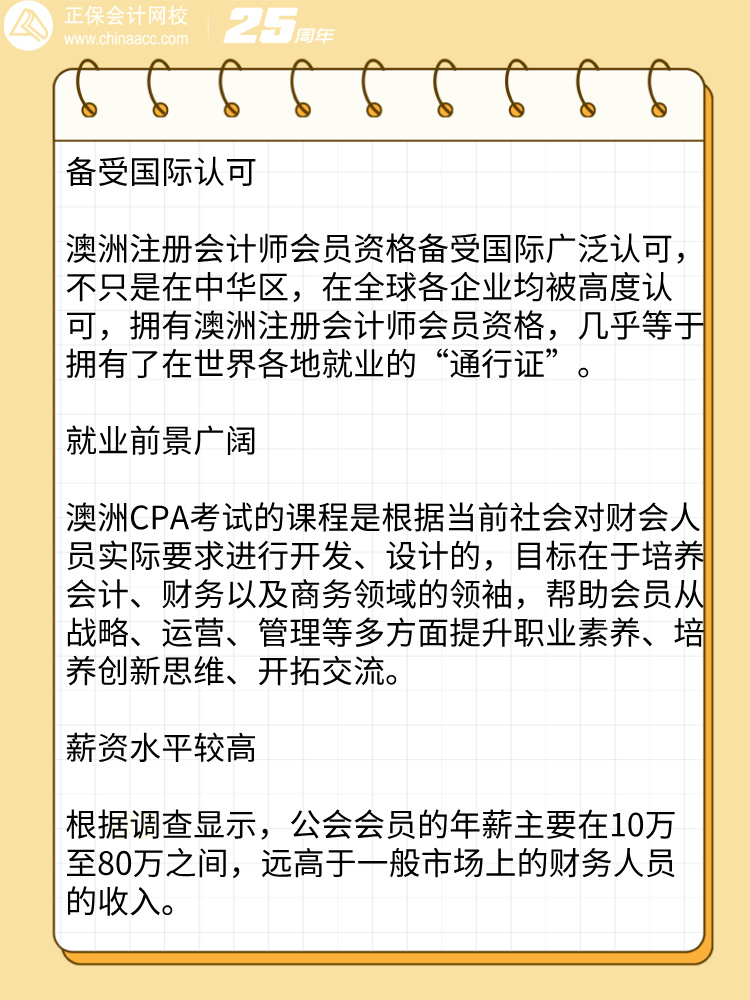 正保会计网校
www.chinaacc.com
25周年

备受国际认可

澳洲注册会计师会员资格备受国际广泛认可，不只是在中华区，在全球各企业均被高度认可，拥有澳洲注册会计师会员资格，几乎等于拥有了在世界各地就业的“通行证”。

就业前景广阔

澳洲CPA考试的课程是根据当前社会对财会人员实际要求进行开发、设计的，目标在于培养会计、财务以及商务领域的领袖，帮助会员从战略、运营、管理等多方面提升职业素养、培养创新思维、开拓交流。

薪资水平较高

根据调查显示，公会会员的年薪主要在10万至80万之间，远高于一般市场上的财务人员的收入。